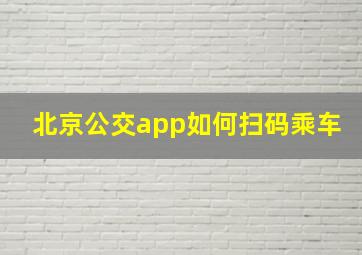 北京公交app如何扫码乘车